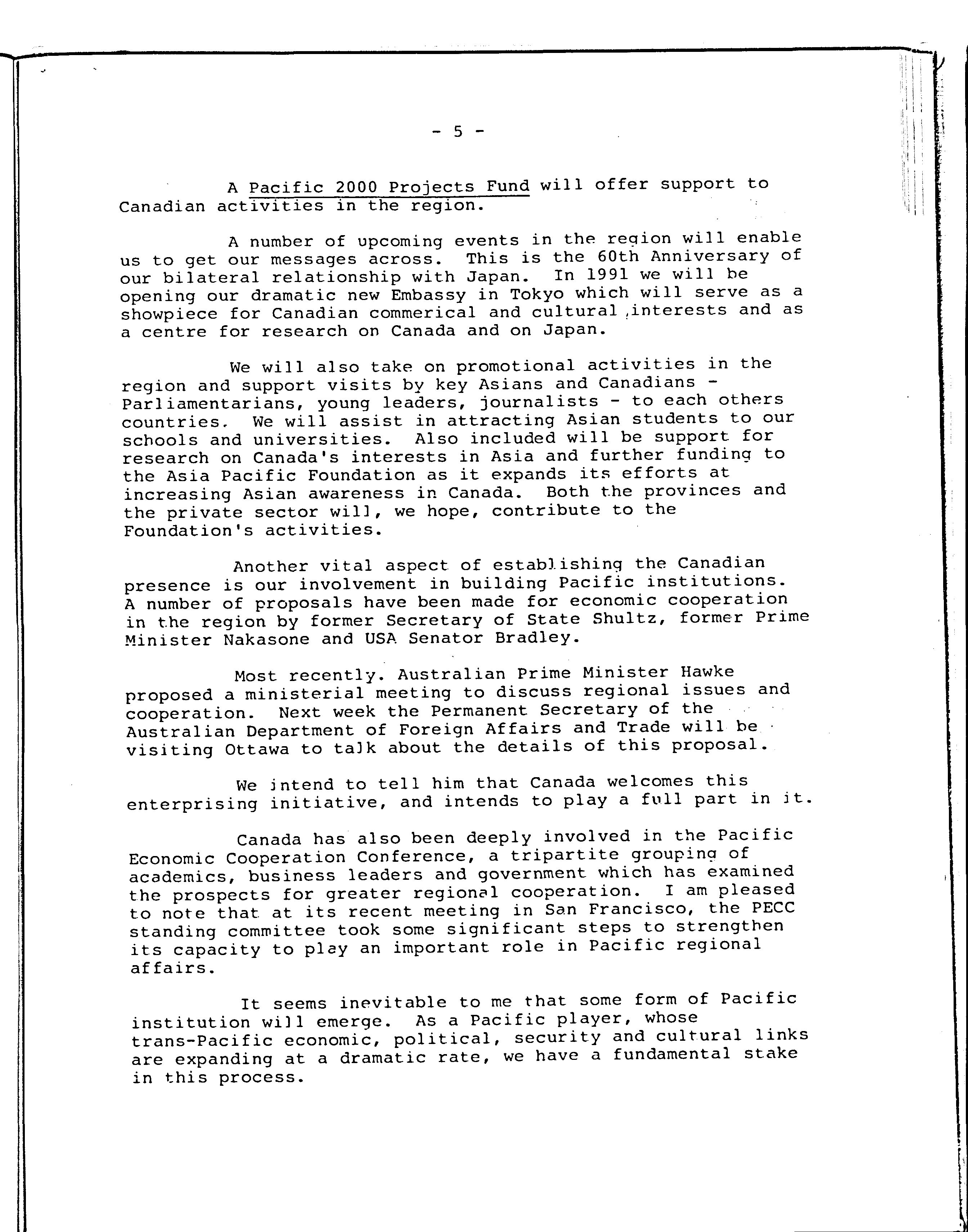 - 5 -

A Pacific 2000 Projects Fund will offer support to Canadian activities in the region.

A number of upcoming events in the region will enable us to get our messages across. This is the 60th Anniversary of our bilateral relationship with Japan. In 1991 we will be opening our dramatic new Embassy in Tokyo which will serve as a showpiece for Canadian commerical and cultural interests and as a centre for research on Canada and on Japan.

We will also take on promotional activities in the region and support visits by key Asians and Canadians - Parliamentarians, young leaders, journalists - to each others countries. We will assist in attracting Asian students to our schools and universities. Also included will be support for research on Canada's interests in Asia and further funding to the Asia Pacific Foundation as it expands its efforts at increasing Asian awareness in Canada. Both the provinces and the private sector will, we hope, contribute to the Foundation's activities.

Another vital aspect of establishing the Canadian presence is our involvement in building Pacific institutions. A number of proposals have been made for economic cooperation in the region by former Secretary of State Shultz, former Prime Minister Nakasone and USA Senator Bradley.

Most recently. Australian Prime Minister Hawke proposed a ministerial meeting to discuss regional issues and cooperation. Next week the Permanent Secretary of the Australian Department of Foreign Affairs and Trade will be visiting Ottawa to talk about the details of this proposal.

We intend to tell him that Canada welcomes this enterprising initiative, and intends to play a full part in it.

Canada has also been deeply involved in the Pacific Economic Cooperation Conference, a tripartite grouping of academics, business leaders and government which has examined the prospects for greater regional cooperation. I am pleased to note that at its recent meeting in San Francisco, the PECC standing committee took some significant steps to strengthen its capacity to play an important role in Pacific regional affairs.

It seems inevitable to me that some form of Pacific institution will emerge. As a Pacific player, whose trans-Pacific economic, political, security and cultural links are expanding at a dramatic rate, we have a fundamental stake in this process.